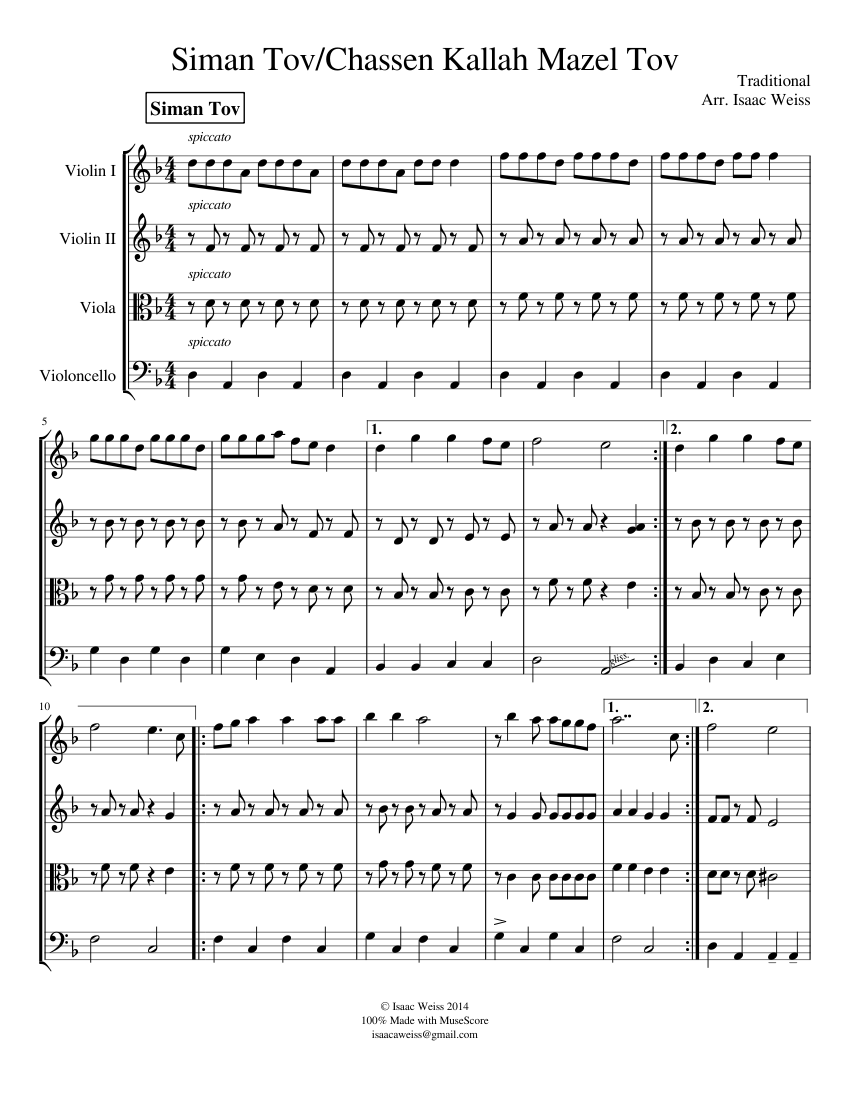 Siman Tov/Chassen Kallah Mazel Tov

Traditional
Arr. Isaac Weiss

Siman Tov

spiccato

Violin I

spiccato

Violin II

spiccato

Viola

spiccato

Violoncello

5

1.

2.

gliss.

10

1.

2.

© Isaac Weiss 2014
100% Made with MuseScore
isaacaweiss@gmail.com